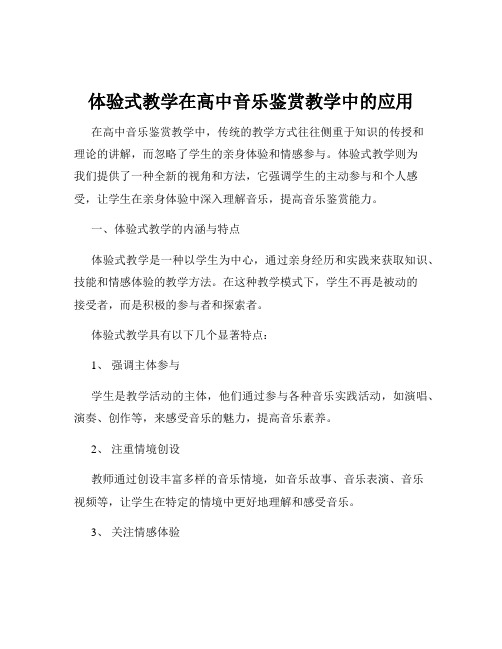 体验式教学在高中音乐鉴赏教学中的应用

在高中音乐鉴赏教学中，传统的教学方式往往侧重于知识的传授和理论的讲解，而忽略了学生的亲身体验和情感参与。体验式教学则为我们提供了一种全新的视角和方法，它强调学生的主动参与和个人感受，让学生在亲身体验中深入理解音乐，提高音乐鉴赏能力。

一、体验式教学的内涵与特点

体验式教学是一种以学生为中心，通过亲身经历和实践来获取知识、技能和情感体验的教学方法。在这种教学模式下，学生不再是被动的接受者，而是积极的参与者和探索者。

体验式教学具有以下几个显著特点：

1、 强调主体参与

学生是教学活动的主体，他们通过参与各种音乐实践活动，如演唱、演奏、创作等，来感受音乐的魅力，提高音乐素养。

2、 注重情境创设

教师通过创设丰富多样的音乐情境，如音乐故事、音乐表演、音乐视频等，让学生在特定的情境中更好地理解和感受音乐。

3、 关注情感体验